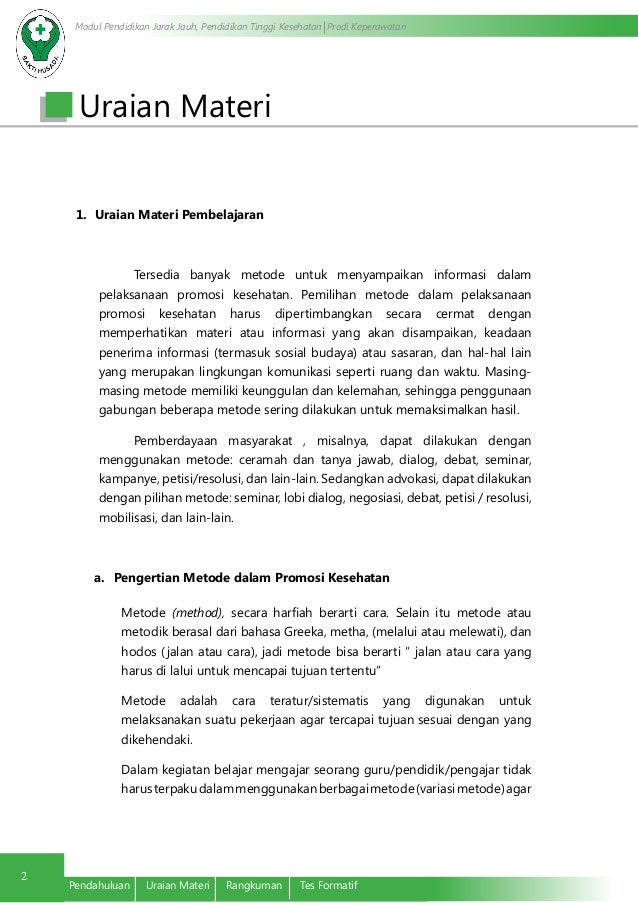 BAKTI HUSADA

Modul Pendidikan Jarak Jauh, Pendidikan Tinggi Kesehatan | Prodi Keperawatan

Uraian Materi

1. Uraian Materi Pembelajaran

Tersedia banyak metode untuk menyampaikan informasi dalam pelaksanaan promosi kesehatan. Pemilihan metode dalam pelaksanaan promosi kesehatan harus dipertimbangkan secara cermat dengan memperhatikan materi atau informasi yang akan disampaikan, keadaan penerima informasi (termasuk sosial budaya) atau sasaran, dan hal-hal lain yang merupakan lingkungan komunikasi seperti ruang dan waktu. Masing-masing metode memiliki keunggulan dan kelemahan, sehingga penggunaan gabungan beberapa metode sering dilakukan untuk memaksimalkan hasil.

Pemberdayaan masyarakat , misalnya, dapat dilakukan dengan menggunakan metode: ceramah dan tanya jawab, dialog, debat, seminar, kampanye, petisi/resolusi, dan lain-lain. Sedangkan advokasi, dapat dilakukan dengan pilihan metode: seminar, lobi dialog, negosiasi, debat, petisi / resolusi, mobilisasi, dan lain-lain.

a. Pengertian Metode dalam Promosi Kesehatan

Metode (method), secara harfiah berarti cara. Selain itu metode atau metodik berasal dari bahasa Greeka, metha, (melalui atau melewati), dan hodos (jalan atau cara), jadi metode bisa berarti " jalan atau cara yang harus di lalui untuk mencapai tujuan tertentu"

Metode adalah cara teratur/sistematis yang digunakan untuk melaksanakan suatu pekerjaan agar tercapai tujuan sesuai dengan yang dikehendaki.

Dalam kegiatan belajar mengajar seorang guru/pendidik/pengajar tidak harus terpaku dalam menggunakan berbagai metode (variasi metode) agar

2

Pendahuluan | Uraian Materi | Rangkuman | Tes Formatif